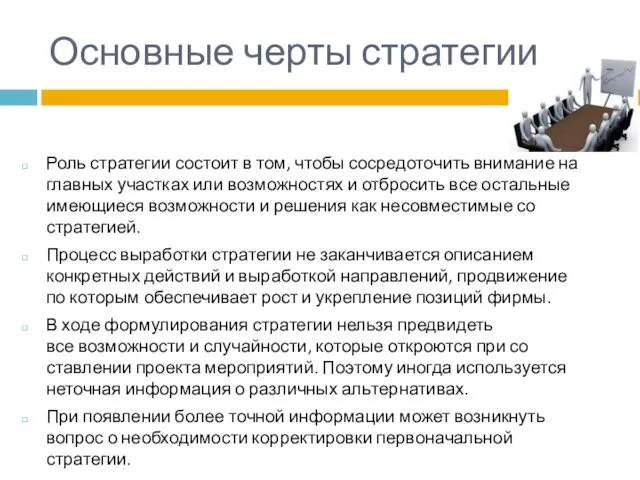 Основные черты стратегии

Роль стратегии состоит в том, чтобы сосредоточить внимание на главных участках или возможностях и отбросить все остальные имеющиеся возможности и решения как несовместимые со стратегией.

Процесс выработки стратегии не заканчивается описанием конкретных действий и выработкой направлений, продвижение по которым обеспечивает рост и укрепление позиций фирмы.

В ходе формулирования стратегии нельзя предвидеть все возможности и случайности, которые откроются при со ставлении проекта мероприятий. Поэтому иногда используется неточная информация о различных альтернативах.

При появлении более точной информации может возникнуть вопрос о необходимости корректировки первоначальной стратегии.